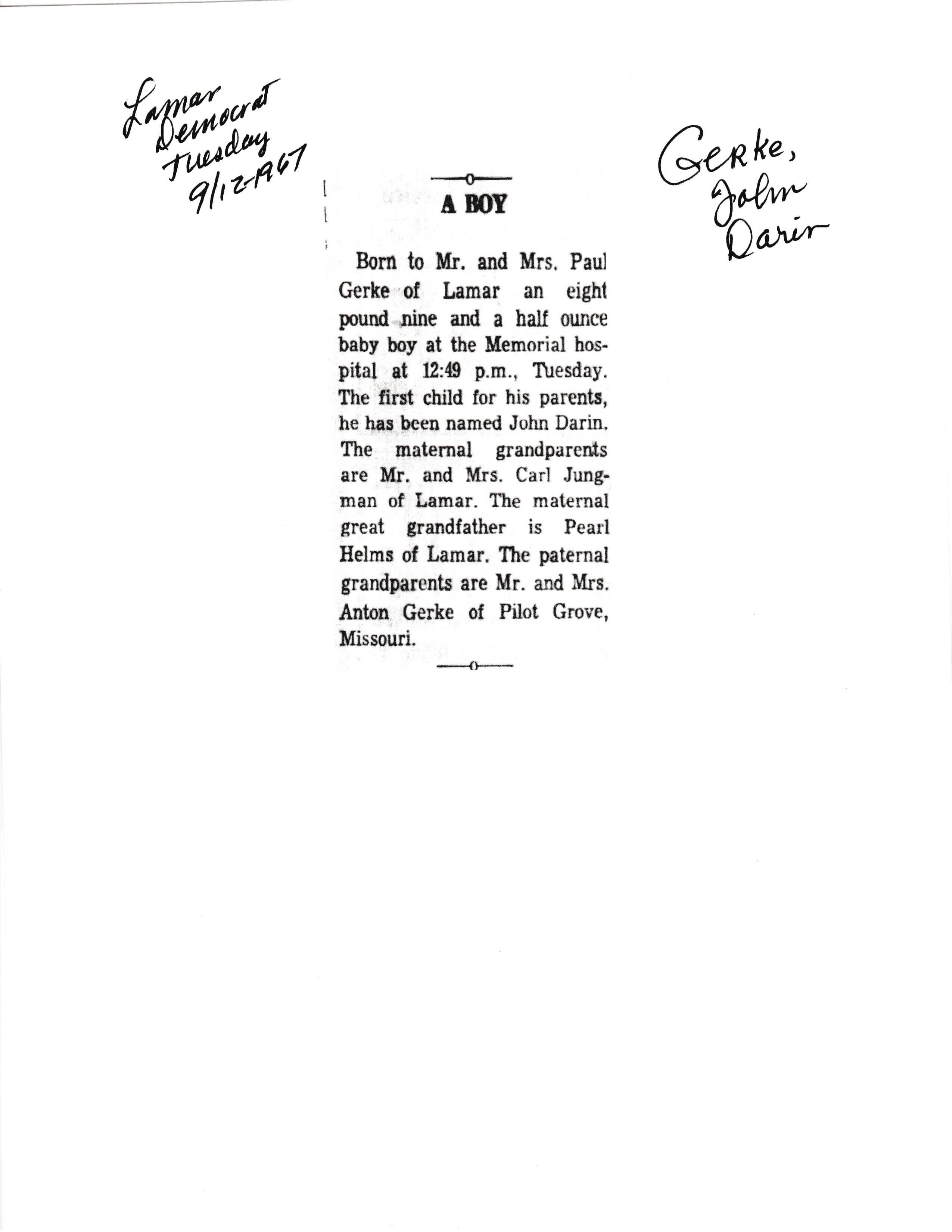 Lamar Democrat Tuesday 9/12-1967

Gerke, John Darin

A BOY

Born to Mr. and Mrs. Paul Gerke of Lamar an eight pound nine and a half ounce baby boy at the Memorial hospital at 12:49 p.m., Tuesday. The first child for his parents, he has been named John Darin. The maternal grandparents are Mr. and Mrs. Carl Jungman of Lamar. The maternal great grandfather is Pearl Helms of Lamar. The paternal grandparents are Mr. and Mrs. Anton Gerke of Pilot Grove, Missouri.